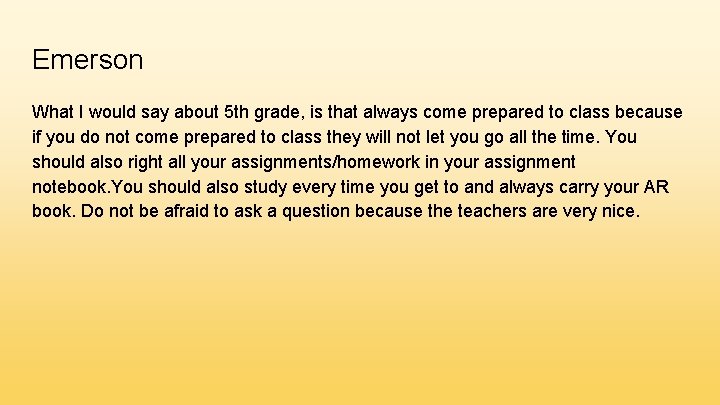 Emerson

What I would say about 5th grade, is that always come prepared to class because if you do not come prepared to class they will not let you go all the time. You should also right all your assignments/homework in your assignment notebook.You should also study every time you get to and always carry your AR book. Do not be afraid to ask a question because the teachers are very nice.